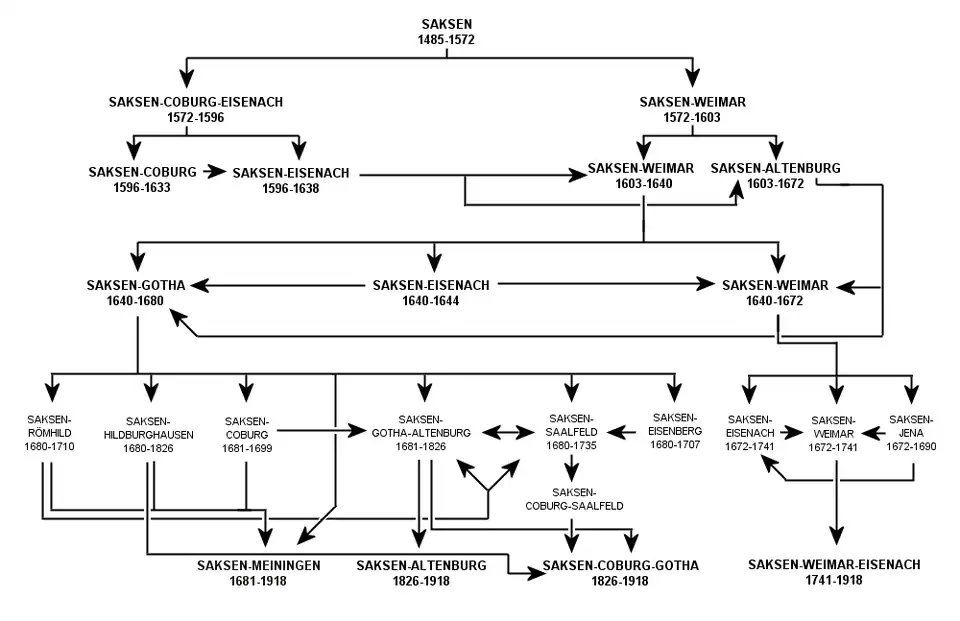 SAKSEN
1485-1572

SAKSEN-COBURG-EISENACH
1572-1596

SAKSEN-WEIMAR
1572-1603

SAKSEN-COBURG
1596-1633

SAKSEN-EISENACH
1596-1638

SAKSEN-WEIMAR
1603-1640

SAKSEN-ALTENBURG
1603-1672

SAKSEN-GOTHA
1640-1680

SAKSEN-EISENACH
1640-1644

SAKSEN-WEIMAR
1640-1672

SAKSEN-RÖMHILD
1680-1710

SAKSEN-HILDBURGHAUSEN
1680-1826

SAKSEN-COBURG
1681-1699

SAKSEN-GOTHA-ALTENBURG
1681-1826

SAKSEN-SAALFELD
1680-1735

SAKSEN-EISENBERG
1680-1707

SAKSEN-EISENACH
1672-1741

SAKSEN-WEIMAR
1672-1741

SAKSEN-JENA
1672-1690

SAKSEN-COBURG-SAALFELD

SAKSEN-MEININGEN
1681-1918

SAKSEN-ALTENBURG
1826-1918

SAKSEN-COBURG-GOTHA
1826-1918

SAKSEN-WEIMAR-EISENACH
1741-1918